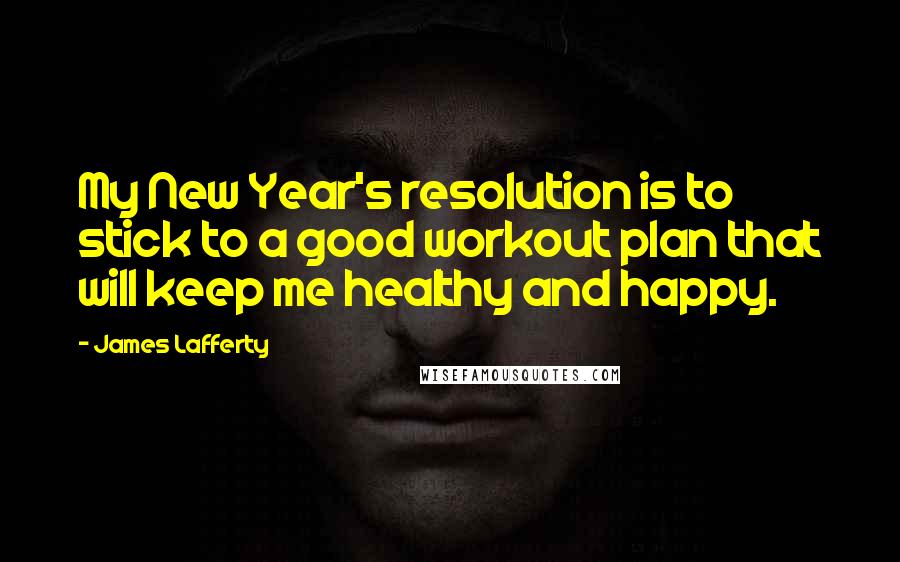 My New Year's resolution is to stick to a good workout plan that will keep me healthy and happy.

- James Lafferty

WISEFAMOUSQUOTES.COM